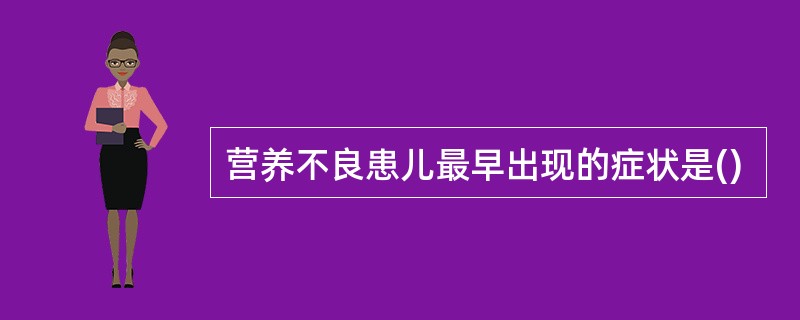 营养不良患儿最早出现的症状是()